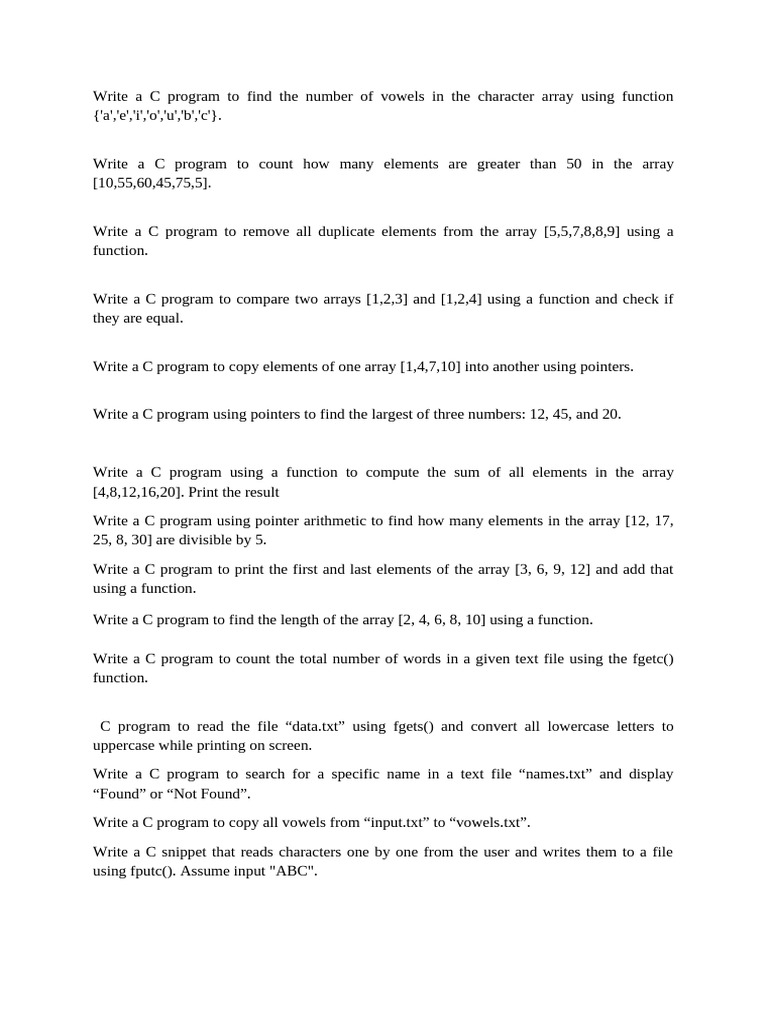 Write a C program to find the number of vowels in the character array using function {'a','e','i','o','u','b','c'}.

Write a C program to count how many elements are greater than 50 in the array [10,55,60,45,75,5].

Write a C program to remove all duplicate elements from the array [5,5,7,8,8,9] using a function.

Write a C program to compare two arrays [1,2,3] and [1,2,4] using a function and check if they are equal.

Write a C program to copy elements of one array [1,4,7,10] into another using pointers.

Write a C program using pointers to find the largest of three numbers: 12, 45, and 20.

Write a C program using a function to compute the sum of all elements in the array [4,8,12,16,20]. Print the result

Write a C program using pointer arithmetic to find how many elements in the array [12, 17, 25, 8, 30] are divisible by 5.

Write a C program to print the first and last elements of the array [3, 6, 9, 12] and add that using a function.

Write a C program to find the length of the array [2, 4, 6, 8, 10] using a function.

Write a C program to count the total number of words in a given text file using the fgetc() function.

C program to read the file “data.txt” using fgets() and convert all lowercase letters to uppercase while printing on screen.

Write a C program to search for a specific name in a text file “names.txt” and display “Found” or “Not Found”.

Write a C program to copy all vowels from “input.txt” to “vowels.txt”.

Write a C snippet that reads characters one by one from the user and writes them to a file using fputc(). Assume input "ABC".